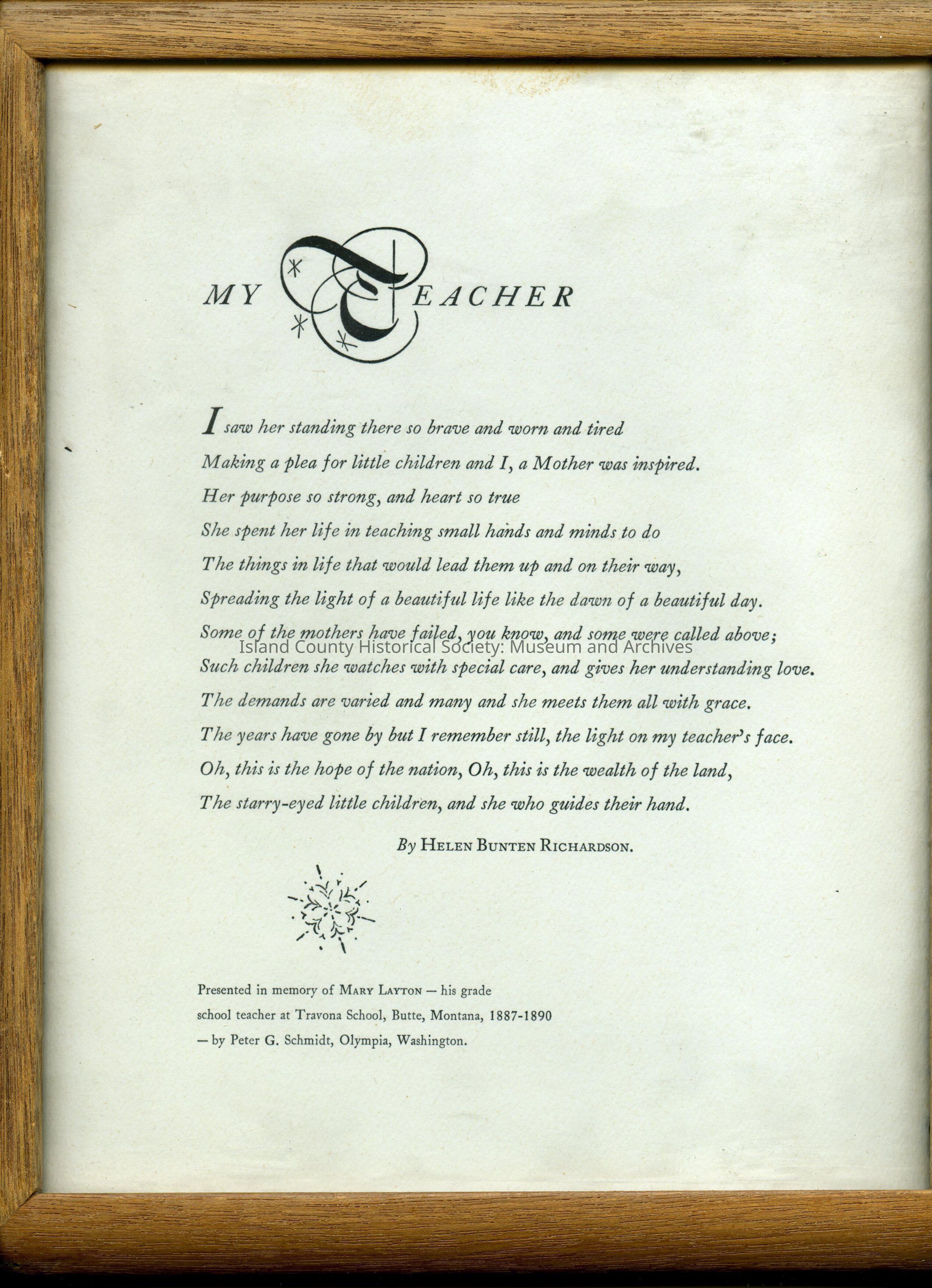 MY TEACHER

I saw her standing there so brave and worn and tired
Making a plea for little children and I, a Mother was inspired.
Her purpose so strong, and heart so true
She spent her life in teaching small hands and minds to do
The things in life that would lead them up and on their way,
Spreading the light of a beautiful life like the dawn of a beautiful day.
Some of the mothers have failed, you know, and some were called above;
Such children she watches with special care, and gives her understanding love.
The demands are varied and many and she meets them all with grace.
The years have gone by but I remember still, the light on my teacher's face.
Oh, this is the hope of the nation, Oh, this is the wealth of the land,
The starry-eyed little children, and she who guides their hand.

By HELEN BUNTEN RICHARDSON.

Island County Historical Society: Museum and Archives

Presented in memory of MARY LAYTON — his grade school teacher at Travona School, Butte, Montana, 1887-1890 — by Peter G. Schmidt, Olympia, Washington.